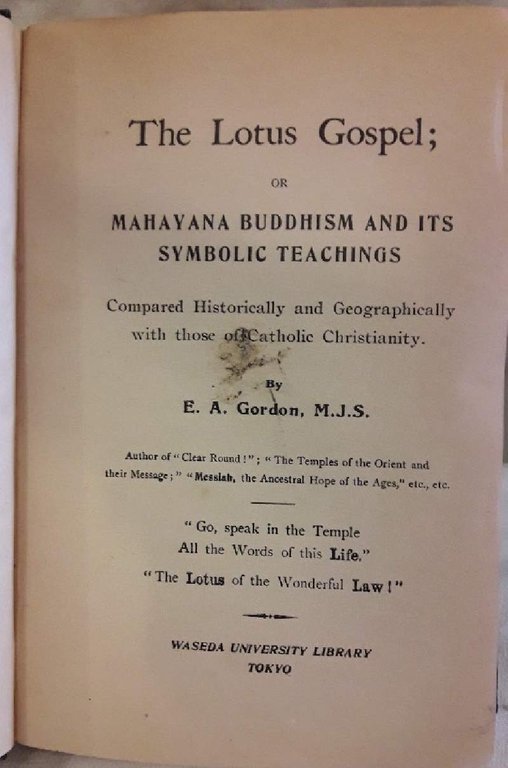 The Lotus Gospel;

OR

MAHAYANA BUDDHISM AND ITS SYMBOLIC TEACHINGS

Compared Historically and Geographically with those of Catholic Christianity.

By

E. A. Gordon, M.J.S.

Author of "Clear Round!"; "The Temples of the Orient and their Message;" "Messiah, the Ancestral Hope of the Ages," etc., etc.

"Go, speak in the Temple
All the Words of this Life."
"The Lotus of the Wonderful Law!"

WASEDA UNIVERSITY LIBRARY
TOKYO